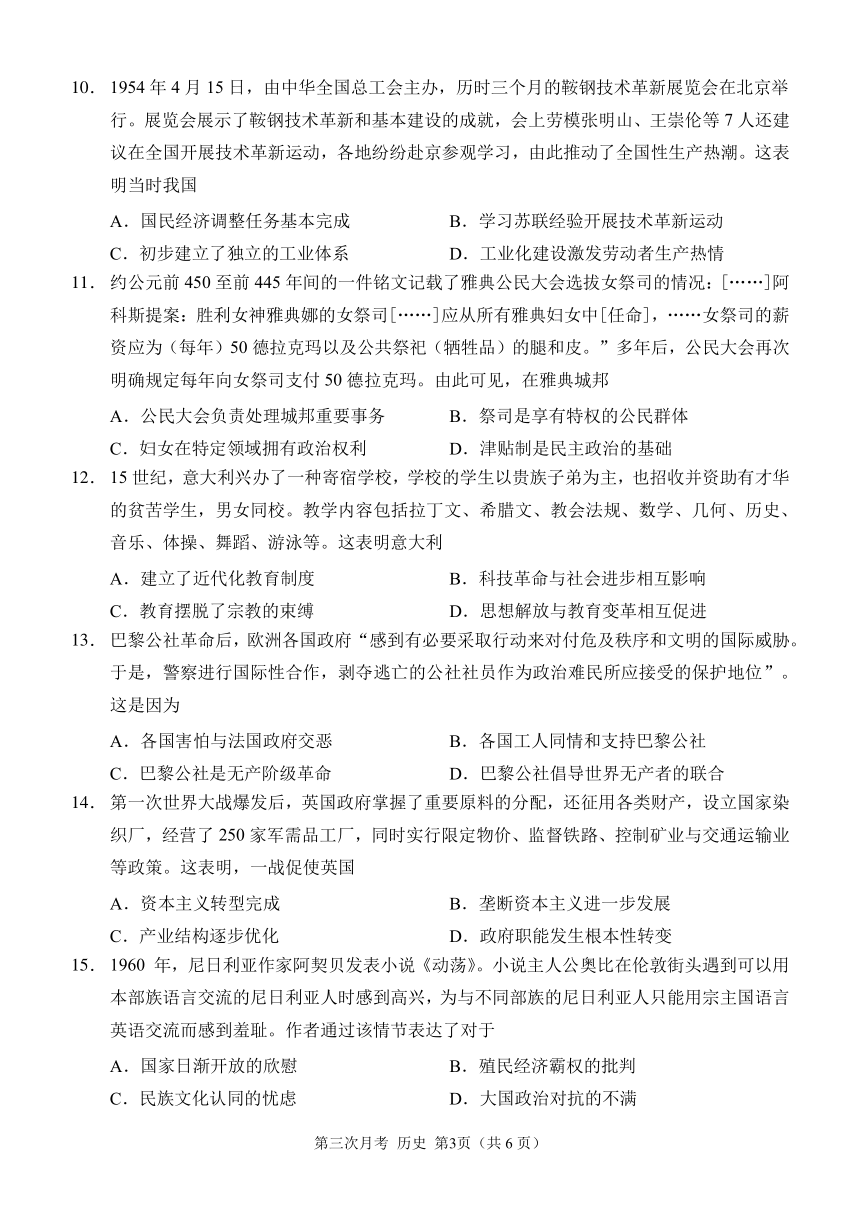 10．1954 年 4 月 15 日，由中华全国总工会主办，历时三个月的鞍钢技术革新展览会在北京举行。展览会展示了鞍钢技术革新和基本建设的成就，会上劳模张明山、王崇伦等 7 人还建议在全国开展技术革新运动，各地纷纷赴京参观学习，由此推动了全国性生产热潮。这表明当时我国

A．国民经济调整任务基本完成
B．学习苏联经验开展技术革新运动
C．初步建立了独立的工业体系
D．工业化建设激发劳动者生产热情

11．约公元前 450 至前 445 年间的一件铭文记载了雅典公民大会选拔女祭司的情况：[……]阿科斯提案：胜利女神雅典娜的女祭司[……]应从所有雅典妇女中[任命]，……女祭司的薪资应为（每年）50 德拉克玛以及公共祭祀（牺牲品）的腿和皮。”多年后，公民大会再次明确规定每年向女祭司支付 50 德拉克玛。由此可见，在雅典城邦

A．公民大会负责处理城邦重要事务
B．祭司是享有特权的公民群体
C．妇女在特定领域拥有政治权利
D．津贴制是民主政治的基础

12．15 世纪，意大利兴办了一种寄宿学校，学校的学生以贵族子弟为主，也招收并资助有才华的贫苦学生，男女同校。教学内容包括拉丁文、希腊文、教会法规、数学、几何、历史、音乐、体操、舞蹈、游泳等。这表明意大利

A．建立了近代化教育制度
B．科技革命与社会进步相互影响
C．教育摆脱了宗教的束缚
D．思想解放与教育变革相互促进

13．巴黎公社革命后，欧洲各国政府“感到有必要采取行动来对付危及秩序和文明的国际威胁。于是，警察进行国际性合作，剥夺逃亡的公社社员作为政治难民所应接受的保护地位”。这是因为

A．各国害怕与法国政府交恶
B．各国工人同情和支持巴黎公社
C．巴黎公社是无产阶级革命
D．巴黎公社倡导世界无产者的联合

14．第一次世界大战爆发后，英国政府掌握了重要原料的分配，还征用各类财产，设立国家染织厂，经营了 250 家军需品工厂，同时实行限定物价、监督铁路、控制矿业与交通运输业等政策。这表明，一战促使英国

A．资本主义转型完成
B．垄断资本主义进一步发展
C．产业结构逐步优化
D．政府职能发生根本性转变

15．1960 年，尼日利亚作家阿契贝发表小说《动荡》。小说主人公奥比在伦敦街头遇到可以用本部族语言交流的尼日利亚人时感到高兴，为与不同部族的尼日利亚人只能用宗主国语言英语交流而感到羞耻。作者通过该情节表达了对于

A．国家日渐开放的欣慰
B．殖民经济霸权的批判
C．民族文化认同的忧虑
D．大国政治对抗的不满

第三次月考 历史 第3页（共 6 页）